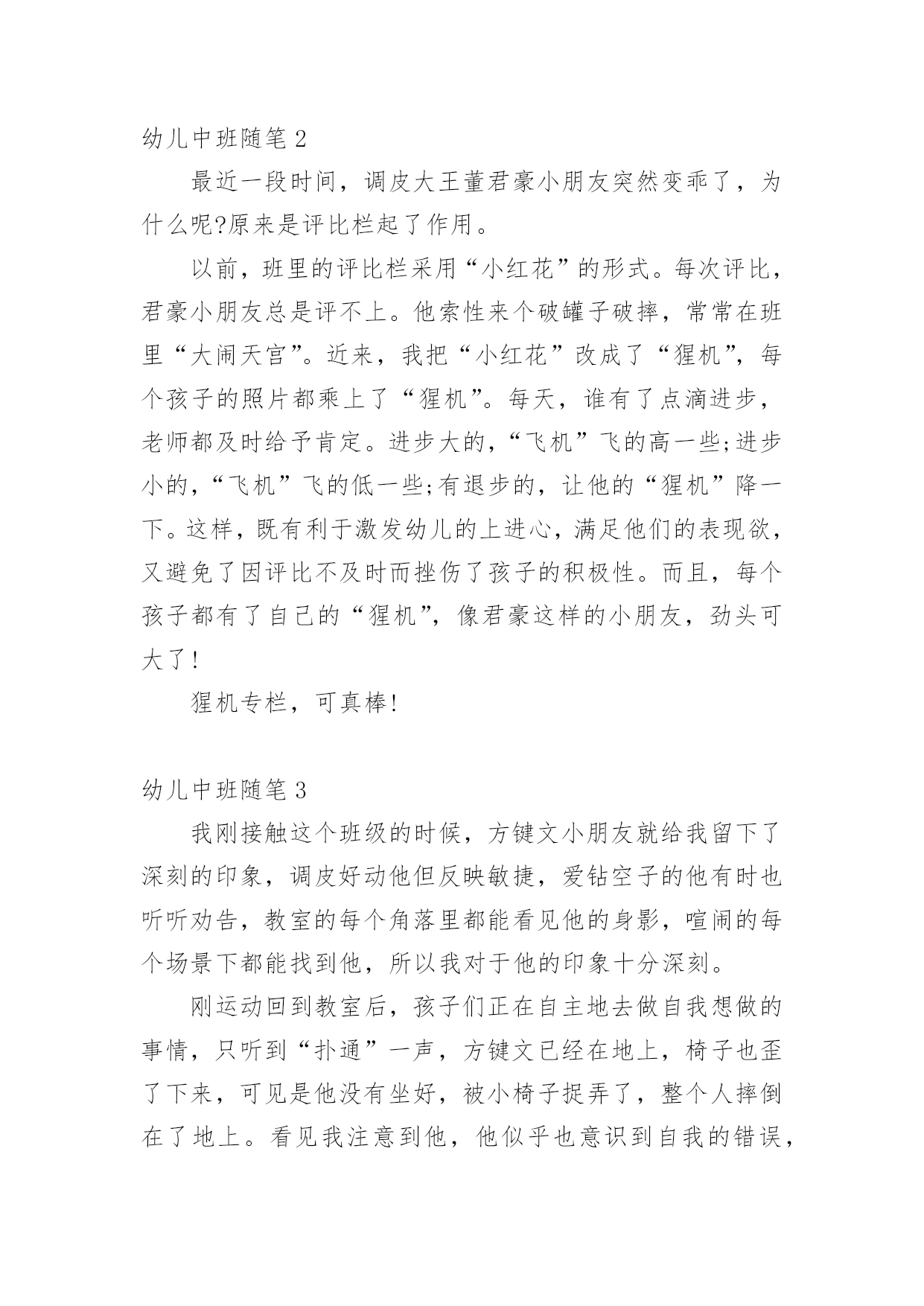 幼儿中班随笔 2

最近一段时间，调皮大王董君豪小朋友突然变乖了，为什么呢?原来是评比栏起了作用。

以前，班里的评比栏采用“小红花”的形式。每次评比，君豪小朋友总是评不上。他索性来个破罐子破摔，常常在班里“大闹天宫”。近来，我把“小红花”改成了“猩机”，每个孩子的照片都乘上了“猩机”。每天，谁有了点滴进步，老师都及时给予肯定。进步大的，“飞机”飞的高一些;进步小的，“飞机”飞的低一些;有退步的，让他的“猩机”降一下。这样，既有利于激发幼儿的上进心，满足他们的表现欲，又避免了因评比不及时而挫伤了孩子的积极性。而且，每个孩子都有了自己的“猩机”，像君豪这样的小朋友，劲头可大了!

猩机专栏，可真棒!

幼儿中班随笔 3

我刚接触这个班级的时候，方键文小朋友就给我留下了深刻的印象，调皮好动他但反映敏捷，爱钻空子的他有时也听听劝告，教室的每个角落里都能看见他的身影，喧闹的每个场景下都能找到他，所以我对于他的印象十分深刻。

刚运动回到教室后，孩子们正在自主地去做自我想做的事情，只听到“扑通”一声，方键文已经在地上，椅子也歪了下来，可见是他没有坐好，被小椅子捉弄了，整个人摔倒在了地上。看见我注意到他，他似乎也意识到自我的错误，